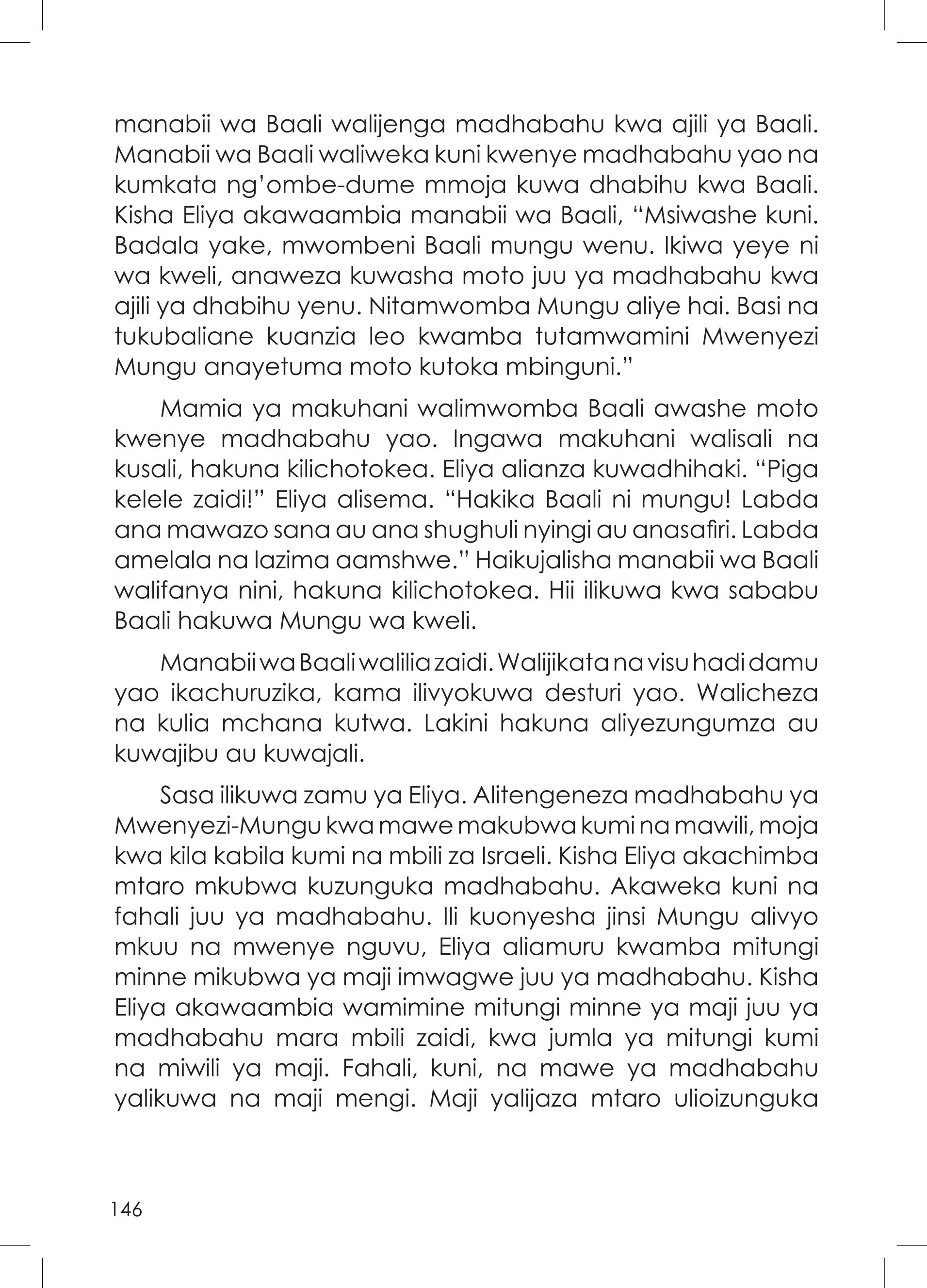 manabii wa Baali walijenga madhabahu kwa ajili ya Baali. Manabii wa Baali waliweka kuni kwenye madhabahu yao na kumkata ng'ombe-dume mmoja kuwa dhabihu kwa Baali. Kisha Eliya akawaambia manabii wa Baali, "Msiwashe kuni. Badala yake, mwombeni Baali mungu wenu. Ikiwa yeye ni wa kweli, anaweza kuwasha moto juu ya madhabahu kwa ajili ya dhabihu yenu. Nitamwomba Mungu aliye hai. Basi na tukubaliane kuanzia leo kwamba tutamwamini Mwenyezi Mungu anayetuma moto kutoka mbinguni."

Mamia ya makuhani walimwomba Baali awashe moto kwenye madhabahu yao. Ingawa makuhani walisali na kusali, hakuna kilichotokea. Eliya alianza kuwadhihaki. "Piga kelele zaidi!" Eliya alisema. "Hakika Baali ni mungu! Labda ana mawazo sana au ana shughuli nyingi au anasafiri. Labda amelala na lazima aamshwe." Haikujalisha manabii wa Baali walifanya nini, hakuna kilichotokea. Hii ilikuwa kwa sababu Baali hakuwa Mungu wa kweli.

Manabii wa Baali walilia zaidi. Walijikata na visu hadi damu yao ikachuruzika, kama ilivyokuwa desturi yao. Walicheza na kulia mchana kutwa. Lakini hakuna aliyezungumza au kuwajibu au kuwajali.

Sasa ilikuwa zamu ya Eliya. Alitengeneza madhabahu ya Mwenyezi-Mungu kwa mawe makubwa kumi na mawili, moja kwa kila kabila kumi na mbili za Israeli. Kisha Eliya akachimba mtaro mkubwa kuzunguka madhabahu. Akaweka kuni na fahali juu ya madhabahu. Ili kuonyesha jinsi Mungu alivyo mkuu na mwenye nguvu, Eliya aliamuru kwamba mitungi minne mikubwa ya maji imwagwe juu ya madhabahu. Kisha Eliya akawaambia wamimine mitungi minne ya maji juu ya madhabahu mara mbili zaidi, kwa jumla ya mitungi kumi na miwili ya maji. Fahali, kuni, na mawe ya madhabahu yalikuwa na maji mengi. Maji yalijaza mtaro ulioizunguka

146